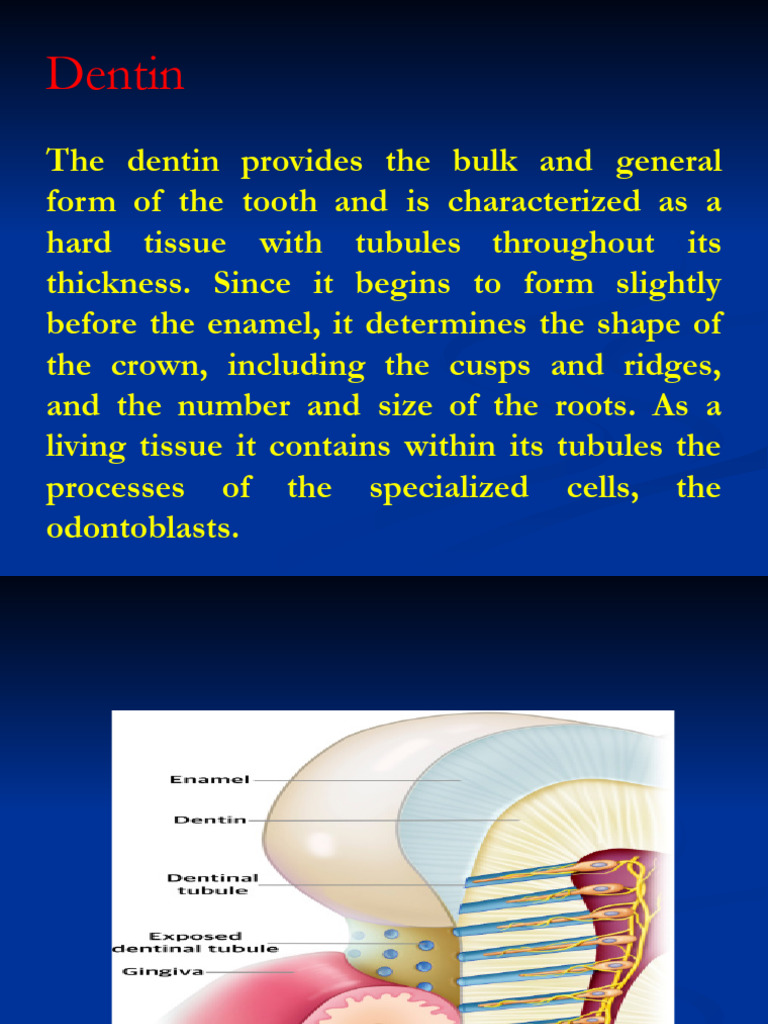 Dentin

The dentin provides the bulk and general form of the tooth and is characterized as a hard tissue with tubules throughout its thickness. Since it begins to form slightly before the enamel, it determines the shape of the crown, including the cusps and ridges, and the number and size of the roots. As a living tissue it contains within its tubules the processes of the specialized cells, the odontoblasts.

Enamel
Dentin
Dentinal tubule
Exposed dentinal tubule
Gingiva